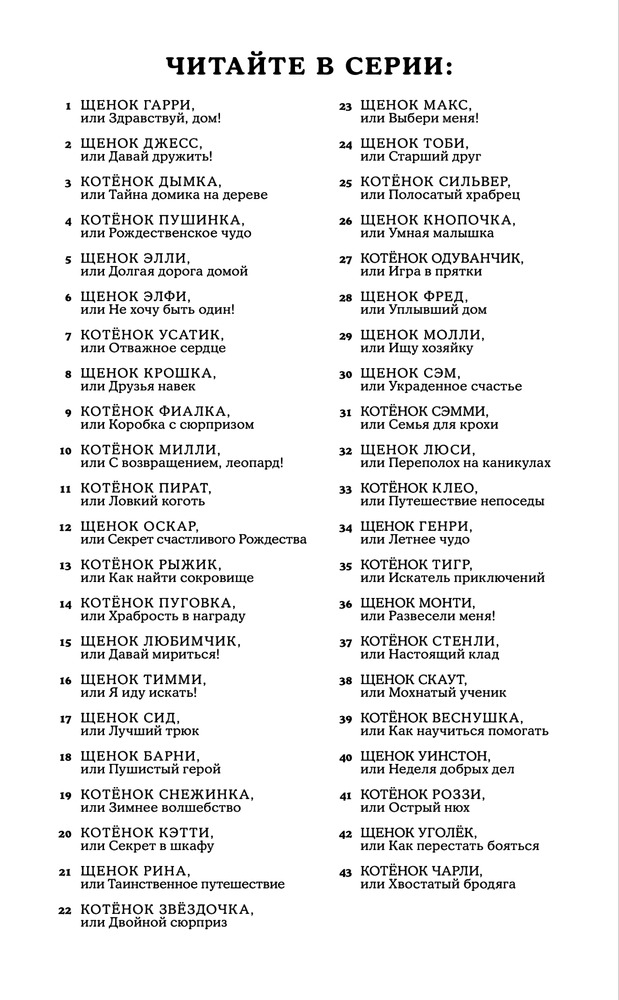 ЧИТАЙТЕ В СЕРИИ:

1 ЩЕНОК ГАРРИ, или Здравствуй, дом!

2 ЩЕНОК ДЖЕСС, или Давай дружить!

3 КОТЁНОК ДЫМКА, или Тайна домика на дереве

4 КОТЁНОК ПУШИНКА, или Рождественское чудо

5 ЩЕНОК ЭЛЛИ, или Долгая дорога домой

6 ЩЕНОК ЭЛФИ, или Не хочу быть один!

7 КОТЁНОК УСАТИК, или Отважное сердце

8 ЩЕНОК КРОШКА, или Друзья навек

9 КОТЁНОК ФИАЛКА, или Коробка с сюрпризом

10 КОТЁНОК МИЛЛИ, или С возвращением, леопард!

11 КОТЁНОК ПИРАТ, или Ловкий коготь

12 ЩЕНОК ОСКАР, или Секрет счастливого Рождества

13 КОТЁНОК РЫЖИК, или Как найти сокровище

14 КОТЁНОК ПУГОВКА, или Храбрость в награду

15 ЩЕНОК ЛЮБИМЧИК, или Давай мириться!

16 ЩЕНОК ТИММИ, или Я иду искать!

17 ЩЕНОК СИД, или Лучший трюк

18 ЩЕНОК БАРНИ, или Пушистый герой

19 КОТЁНОК СНЕЖИНКА, или Зимнее волшебство

20 КОТЁНОК КЭТТИ, или Секрет в шкафу

21 ЩЕНОК РИНА, или Таинственное путешествие

22 КОТЁНОК ЗВЁЗДОЧКА, или Двойной сюрприз

23 ЩЕНОК МАКС, или Выбери меня!

24 ЩЕНОК ТОБИ, или Старший друг

25 КОТЁНОК СИЛЬВЕР, или Полосатый храбрец

26 ЩЕНОК КНОПОЧКА, или Умная малышка

27 КОТЁНОК ОДУВАНЧИК, или Игра в прятки

28 ЩЕНОК ФРЕД, или Уплывший дом

29 ЩЕНОК МОЛЛИ, или Ищу хозяйку

30 ЩЕНОК СЭМ, или Украденное счастье

31 КОТЁНОК СЭММИ, или Семья для крохи

32 ЩЕНОК ЛЮСИ, или Переполох на каникулах

33 КОТЁНОК КЛЕО, или Путешествие непоседы

34 ЩЕНОК ГЕНРИ, или Летнее чудо

35 КОТЁНОК ТИГР, или Искатель приключений

36 ЩЕНОК МОНТИ, или Развесели меня!

37 КОТЁНОК СТЕНЛИ, или Настоящий клад

38 ЩЕНОК СКАУТ, или Мохнатый ученик

39 КОТЁНОК ВЕСНУШКА, или Как научиться помогать

40 ЩЕНОК УИНСТОН, или Неделя добрых дел

41 КОТЁНОК РОЗЗИ, или Острый нюх

42 ЩЕНОК УГОЛЁК, или Как перестать бояться

43 КОТЁНОК ЧАРЛИ, или Хвостатый бродяга